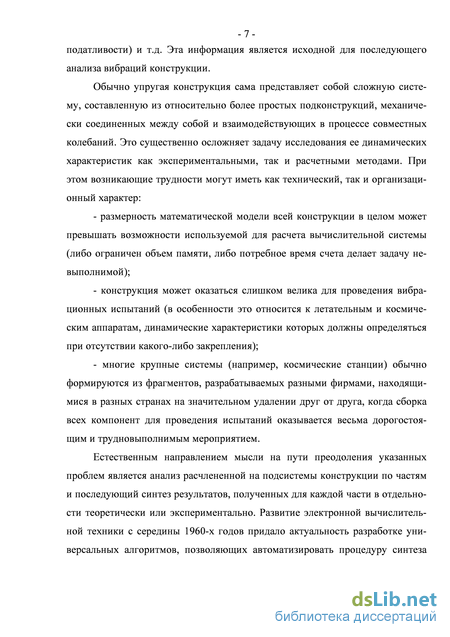 - 7 -

податливости) и т.д. Эта информация является исходной для последующего анализа вибраций конструкции.

Обычно упругая конструкция сама представляет собой сложную систему, составленную из относительно более простых подконструкций, механически соединенных между собой и взаимодействующих в процессе совместных колебаний. Это существенно осложняет задачу исследования ее динамических характеристик как экспериментальными, так и расчетными методами. При этом возникающие трудности могут иметь как технический, так и организационный характер:

- размерность математической модели всей конструкции в целом может превышать возможности используемой для расчета вычислительной системы (либо ограничен объем памяти, либо потребное время счета делает задачу невыполнимой);

- конструкция может оказаться слишком велика для проведения вибрационных испытаний (в особенности это относится к летательным и космическим аппаратам, динамические характеристики которых должны определяться при отсутствии какого-либо закрепления);

- многие крупные системы (например, космические станции) обычно формируются из фрагментов, разрабатываемых разными фирмами, находящимися в разных странах на значительном удалении друг от друга, когда сборка всех компонент для проведения испытаний оказывается весьма дорогостоящим и трудновыполнимым мероприятием.

Естественным направлением мысли на пути преодоления указанных проблем является анализ расчлененной на подсистемы конструкции по частям и последующий синтез результатов, полученных для каждой части в отдельности теоретически или экспериментально. Развитие электронной вычислительной техники с середины 1960-х годов придало актуальность разработке универсальных алгоритмов, позволяющих автоматизировать процедуру синтеза

dsLib.net
библиотека диссертаций